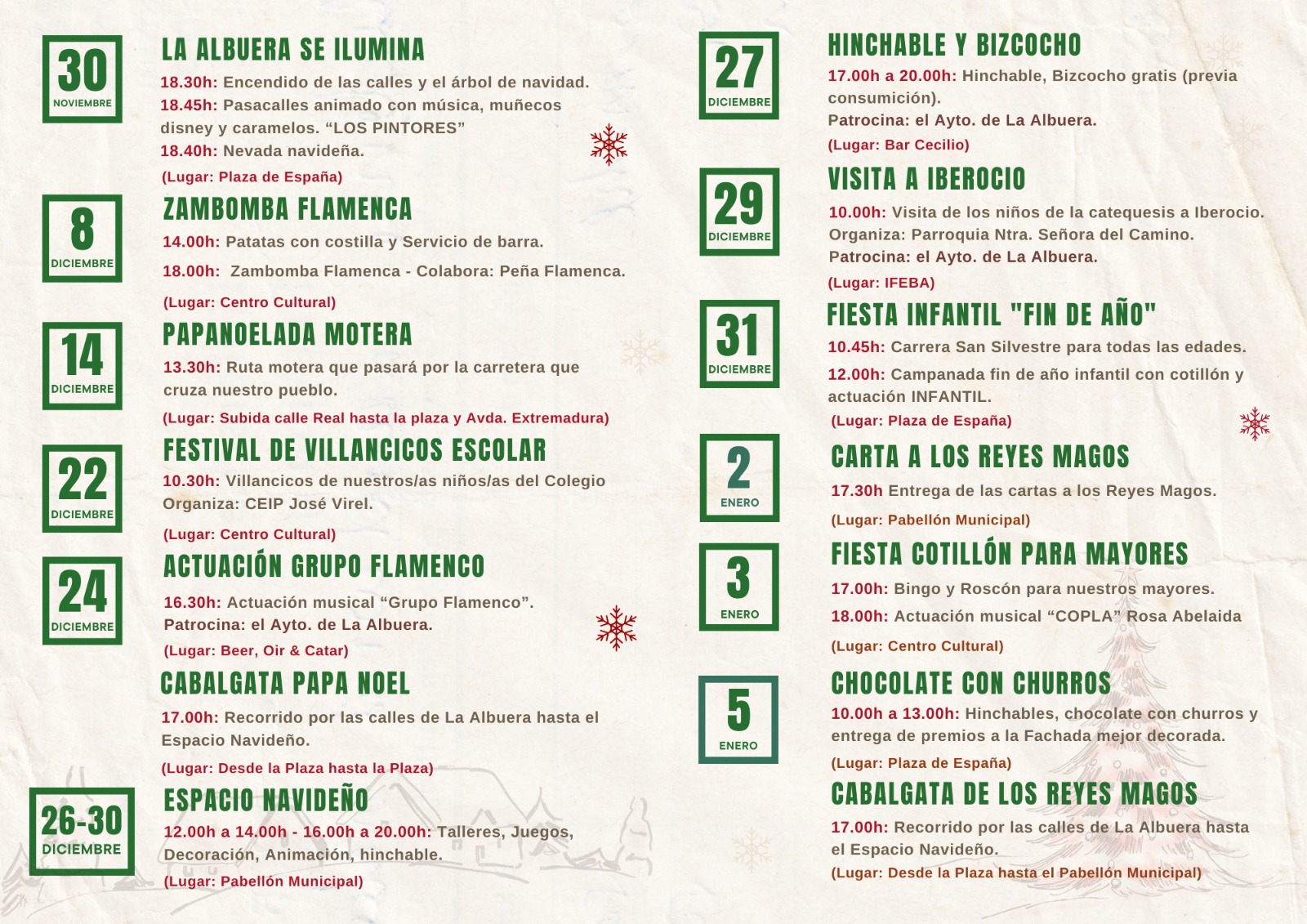 30
NOVIEMBRE

LA ALBUERA SE ILUMINA

18.30h: Encendido de las calles y el árbol de navidad.
18.45h: Pasacalles animado con música, muñecos disney y caramelos. “LOS PINTORES”
18.40h: Nevada navideña.
(Lugar: Plaza de España)

8
DICIEMBRE

ZAMBOMBA FLAMENCA

14.00h: Patatas con costilla y Servicio de barra.
18.00h: Zambomba Flamenca - Colabora: Peña Flamenca.
(Lugar: Centro Cultural)

14
DICIEMBRE

PAPANOELADA MOTERA

13.30h: Ruta motera que pasará por la carretera que cruza nuestro pueblo.
(Lugar: Subida calle Real hasta la plaza y Avda. Extremadura)

22
DICIEMBRE

FESTIVAL DE VILLANCICOS ESCOLAR

10.30h: Villancicos de nuestros/as niños/as del Colegio
Organiza: CEIP José Virel.
(Lugar: Centro Cultural)

24
DICIEMBRE

ACTUACIÓN GRUPO FLAMENCO

16.30h: Actuación musical “Grupo Flamenco”.
Patrocina: el Ayto. de La Albuera.
(Lugar: Beer, Oir & Catar)

CABALGATA PAPA NOEL

17.00h: Recorrido por las calles de La Albuera hasta el Espacio Navideño.
(Lugar: Desde la Plaza hasta la Plaza)

26-30
DICIEMBRE

ESPACIO NAVIDEÑO

12.00h a 14.00h - 16.00h a 20.00h: Talleres, Juegos, Decoración, Animación, hinchable.
(Lugar: Pabellón Municipal)

27
DICIEMBRE

HINCHABLE Y BIZCOCHO

17.00h a 20.00h: Hinchable, Bizcocho gratis (previa consumición).
Patrocina: el Ayto. de La Albuera.
(Lugar: Bar Cecilio)

29
DICIEMBRE

VISITA A IBEROCIO

10.00h: Visita de los niños de la catequesis a Iberocio.
Organiza: Parroquia Ntra. Señora del Camino.
Patrocina: el Ayto. de La Albuera.
(Lugar: IFEBA)

31
DICIEMBRE

FIESTA INFANTIL "FIN DE AÑO"

10.45h: Carrera San Silvestre para todas las edades.
12.00h: Campanada fin de año infantil con cotillón y actuación INFANTIL.
(Lugar: Plaza de España)

2
ENERO

CARTA A LOS REYES MAGOS

17.30h Entrega de las cartas a los Reyes Magos.
(Lugar: Pabellón Municipal)

3
ENERO

FIESTA COTILLÓN PARA MAYORES

17.00h: Bingo y Roscón para nuestros mayores.
18.00h: Actuación musical “COPLA” Rosa Abelaida
(Lugar: Centro Cultural)

5
ENERO

CHOCOLATE CON CHURROS

10.00h a 13.00h: Hinchables, chocolate con churros y entrega de premios a la Fachada mejor decorada.
(Lugar: Plaza de España)

CABALGATA DE LOS REYES MAGOS

17.00h: Recorrido por las calles de La Albuera hasta el Espacio Navideño.
(Lugar: Desde la Plaza hasta el Pabellón Municipal)